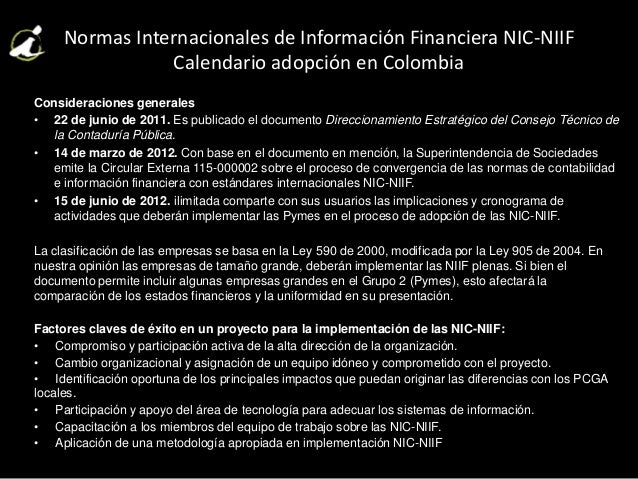 Normas Internacionales de Información Financiera NIC-NIIF
Calendario adopción en Colombia

Consideraciones generales
• 22 de junio de 2011. Es publicado el documento Direccionamiento Estratégico del Consejo Técnico de la Contaduría Pública.
• 14 de marzo de 2012. Con base en el documento en mención, la Superintendencia de Sociedades emite la Circular Externa 115-000002 sobre el proceso de convergencia de las normas de contabilidad e información financiera con estándares internacionales NIC-NIIF.
• 15 de junio de 2012. ilimitada comparte con sus usuarios las implicaciones y cronograma de actividades que deberán implementar las Pymes en el proceso de adopción de las NIC-NIIF.

La clasificación de las empresas se basa en la Ley 590 de 2000, modificada por la Ley 905 de 2004. En nuestra opinión las empresas de tamaño grande, deberán implementar las NIIF plenas. Si bien el documento permite incluir algunas empresas grandes en el Grupo 2 (Pymes), esto afectará la comparación de los estados financieros y la uniformidad en su presentación.

Factores claves de éxito en un proyecto para la implementación de las NIC-NIIF:
• Compromiso y participación activa de la alta dirección de la organización.
• Cambio organizacional y asignación de un equipo idóneo y comprometido con el proyecto.
• Identificación oportuna de los principales impactos que puedan originar las diferencias con los PCGA locales.
• Participación y apoyo del área de tecnología para adecuar los sistemas de información.
• Capacitación a los miembros del equipo de trabajo sobre las NIC-NIIF.
• Aplicación de una metodología apropiada en implementación NIC-NIIF